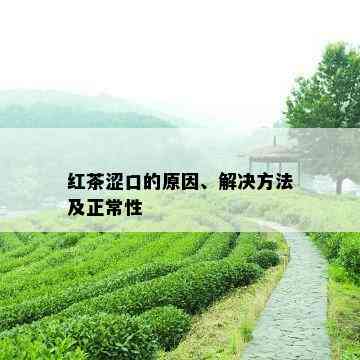 红茶涩口的原因、解决方法及正常性